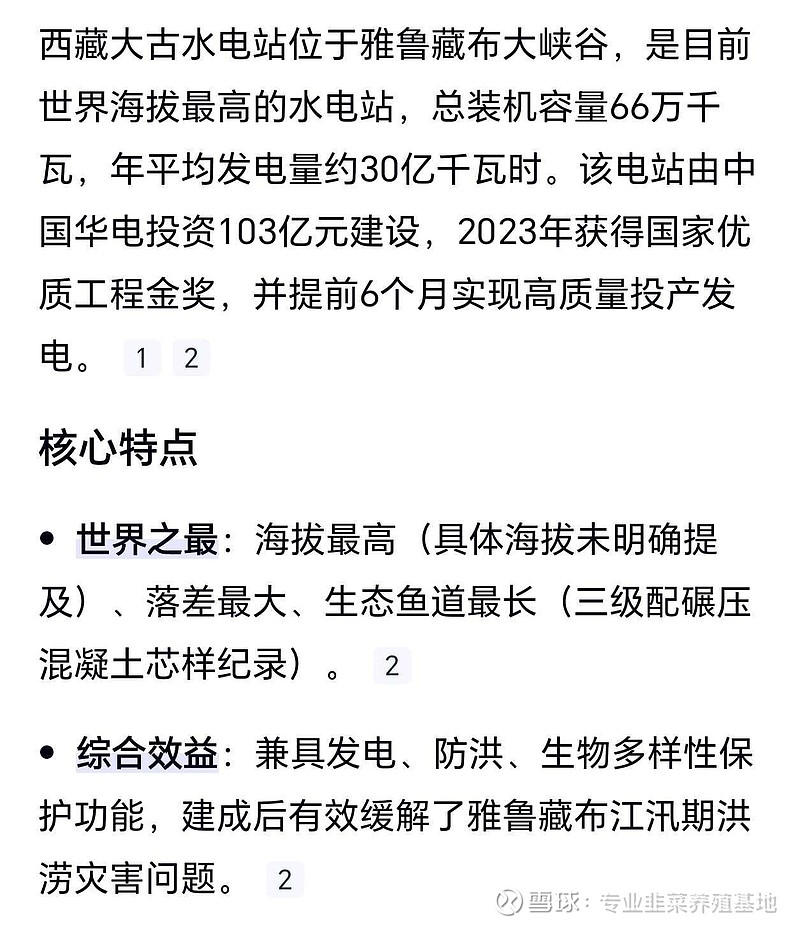 西藏大古水电站位于雅鲁藏布大峡谷，是目前世界海拔最高的水电站，总装机容量66万千瓦，年平均发电量约30亿千瓦时。该电站由中国华电投资103亿元建设，2023年获得国家优质工程金奖，并提前6个月实现高质量投产发电。 1 2

核心特点

• 世界之最：海拔最高（具体海拔未明确提及）、落差最大、生态鱼道最长（三级配碾压混凝土芯样纪录）。 2

• 综合效益：兼具发电、防洪、生物多样性保护功能，建成后有效缓解了雅鲁藏布江汛期洪涝灾害问题。 2

雪球：专业韭菜养殖基地